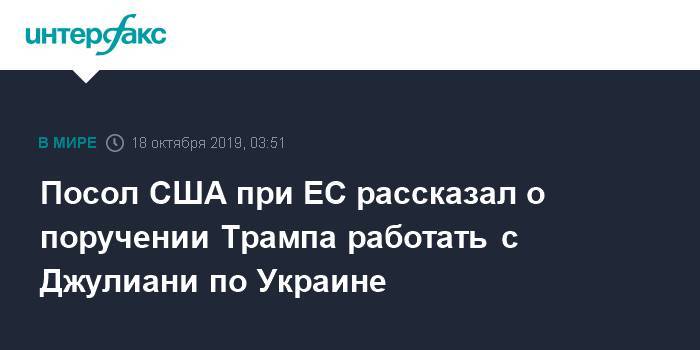 интерфакс

В МИРЕ 18 октября 2019, 03:51

Посол США при ЕС рассказал о поручении Трампа работать с Джулиани по Украине